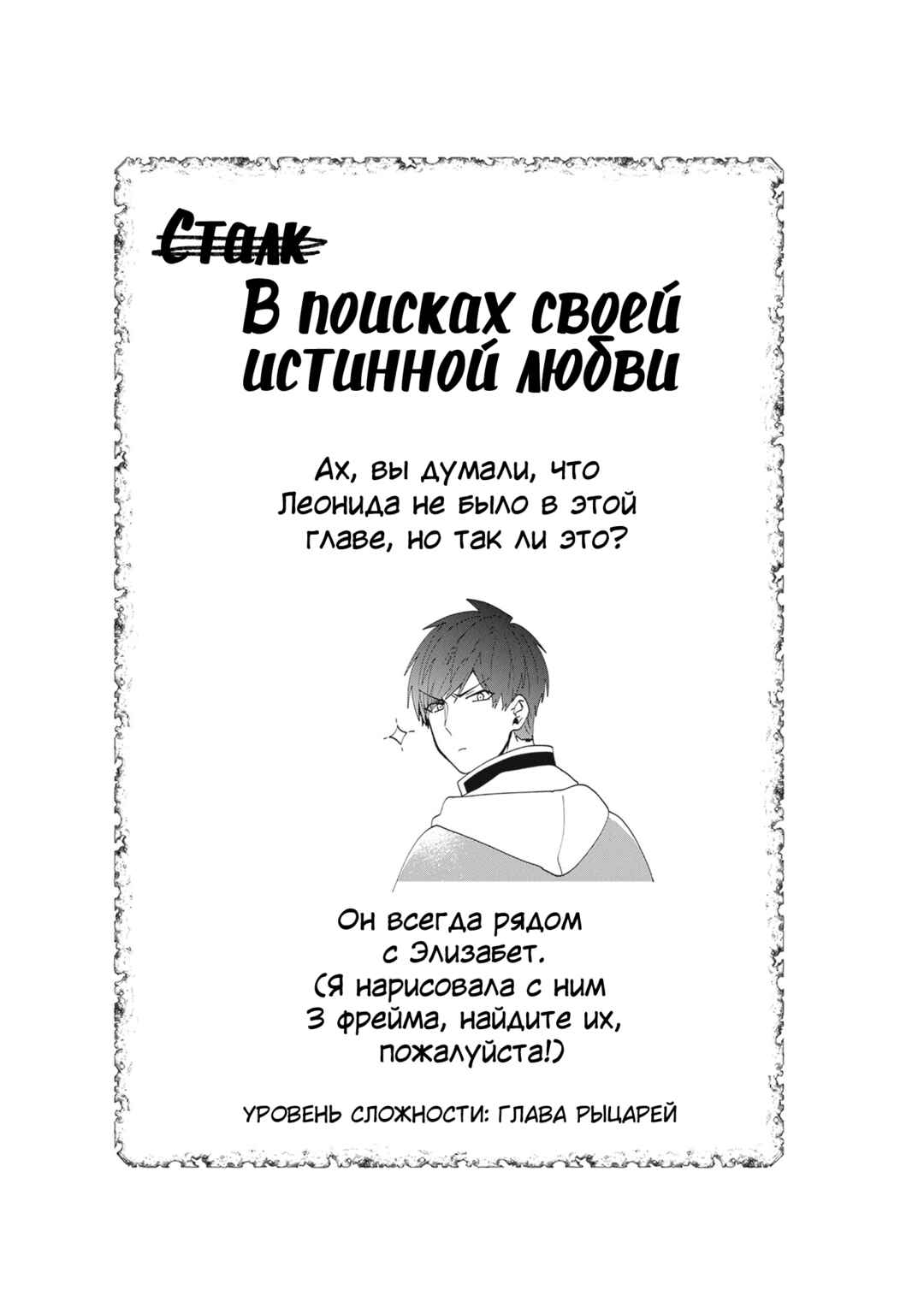 Сталк
В поисках своей истинной любви

Ах, вы думали, что Леонида не было в этой главе, но так ли это?

Он всегда рядом с Элизабет. (Я нарисовала с ним 3 фрейма, найдите их, пожалуйста!)

УРОВЕНЬ СЛОЖНОСТИ: ГЛАВА РЫЦАРЕЙ